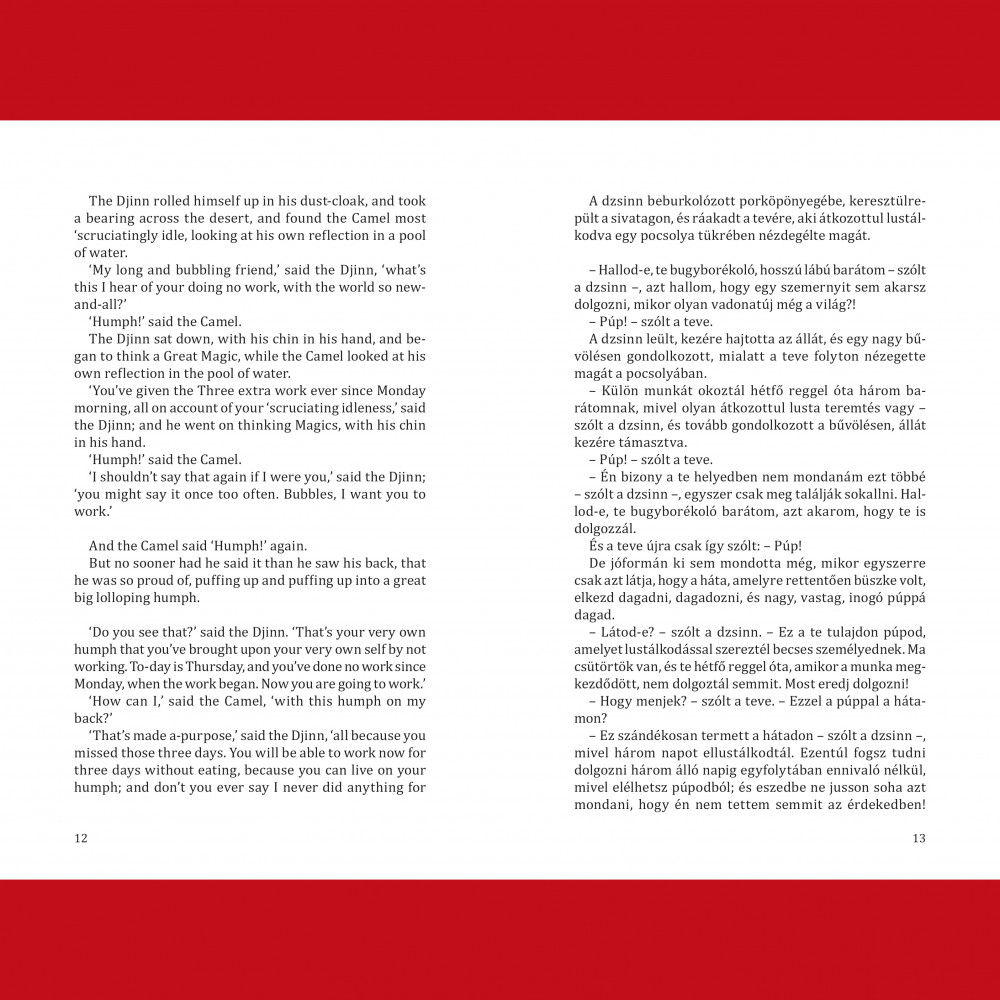 The Djinn rolled himself up in his dust-cloak, and took a bearing across the desert, and found the Camel most 'scruciatingly idle, looking at his own reflection in a pool of water.

'My long and bubbling friend,' said the Djinn, 'what's this I hear of your doing no work, with the world so new-and-all?'

'Humph!' said the Camel.

The Djinn sat down, with his chin in his hand, and began to think a Great Magic, while the Camel looked at his own reflection in the pool of water.

'You've given the Three extra work ever since Monday morning, all on account of your 'scruciating idleness,' said the Djinn; and he went on thinking Magics, with his chin in his hand.

'Humph!' said the Camel.

'I shouldn't say that again if I were you,' said the Djinn; 'you might say it once too often. Bubbles, I want you to work.'

And the Camel said 'Humph!' again.

But no sooner had he said it than he saw his back, that he was so proud of, puffing up and puffing up into a great big lolloping humph.

'Do you see that?' said the Djinn. 'That's your very own humph that you've brought upon your very own self by not working. To-day is Thursday, and you've done no work since Monday, when the work began. Now you are going to work.'

'How can I,' said the Camel, 'with this humph on my back?'

'That's made a-purpose,' said the Djinn, 'all because you missed those three days. You will be able to work now for three days without eating, because you can live on your humph; and don't you ever say I never did anything for

12

A dzsinn beburkolózott porköpönyegébe, keresztülrepült a sivatagon, és ráakadt a tevére, aki átkozottul lustálkodva egy pocsolya tükrében nézdegélte magát.

– Hallod-e, te bugyborékoló, hosszú lábú barátom – szólt a dzsinn –, azt hallom, hogy egy szemernyit sem akarsz dolgozni, mikor olyan vadonatúj még a világ?!

– Púp! – szólt a teve.

A dzsinn leült, kezére hajtotta az állát, és egy nagy bűvölésen gondolkozott, mialatt a teve folyton nézegette magát a pocsolyában.

– Külön munkát okoztál hétfő reggel óta három barátomnak, mivel olyan átkozottul lusta teremtés vagy – szólt a dzsinn, és tovább gondolkozott a bűvölésen, állát kezére támasztva.

– Púp! – szólt a teve.

– Én bizony a te helyedben nem mondanám ezt többé – szólt a dzsinn –, egyszer csak meg találják sokallni. Hallod-e, te bugyborékoló barátom, azt akarom, hogy te is dolgozzál.

És a teve újra csak így szólt: – Púp!

De jóformán ki sem mondotta még, mikor egyszerre csak azt látja, hogy a háta, amelyre rettentően büszke volt, elkezd dagadni, dagadozni, és nagy, vastag, inogó púppá dagad.

– Látod-e? – szólt a dzsinn. – Ez a te tulajdon púpod, amelyet lustálkodással szereztél becses személyednek. Ma csütörtök van, és te hétfő reggel óta, amikor a munka megkezdődött, nem dolgoztál semmit. Most eredj dolgozni!

– Hogy menjek? – szólt a teve. – Ezzel a púppal a hátamon?

– Ez szándékosan termett a hátadon – szólt a dzsinn –, mivel három napot ellustálkodtál. Ezentúl fogsz tudni dolgozni három álló napig egyfolytában ennivaló nélkül, mivel elélhetsz púpodból; és eszedbe ne jusson soha azt mondani, hogy én nem tettem semmit az érdekedben!

13